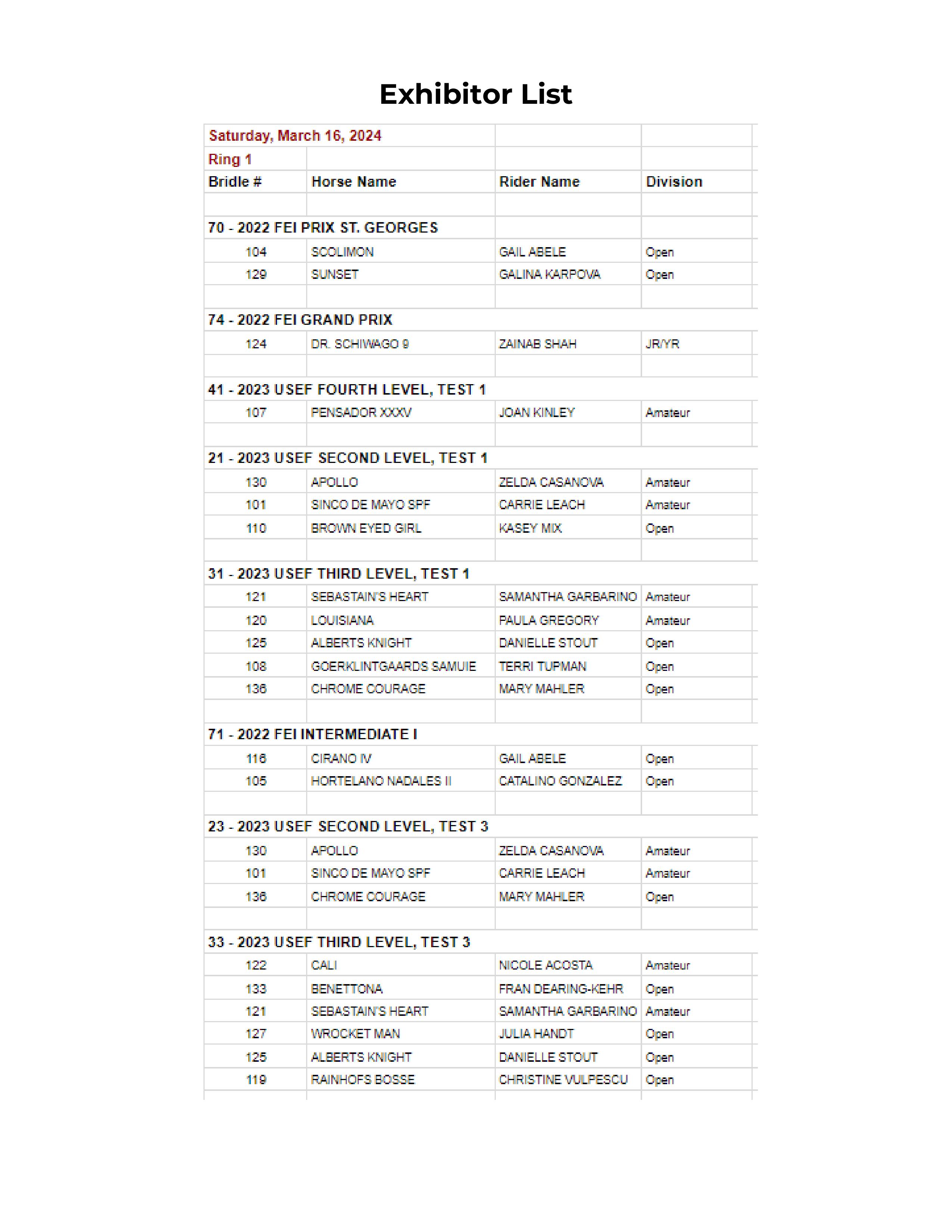 Exhibitor List

| Saturday, March 16, 2024 | | | |
|---|---|---|---|
| Ring 1 | | | |
| Bridle # | Horse Name | Rider Name | Division |
| | | | |
| 70 - 2022 FEI PRIX ST. GEORGES | | | |
| 104 | SCOLIMON | GAIL ABELE | Open |
| 129 | SUNSET | GALINA KARPOVA | Open |
| | | | |
| 74 - 2022 FEI GRAND PRIX | | | |
| 124 | DR. SCHIWAGO 9 | ZAINAB SHAH | JR/YR |
| | | | |
| 41 - 2023 USEF FOURTH LEVEL, TEST 1 | | | |
| 107 | PENSADOR XXXV | JOAN KINLEY | Amateur |
| | | | |
| 21 - 2023 USEF SECOND LEVEL, TEST 1 | | | |
| 130 | APOLLO | ZELDA CASANOVA | Amateur |
| 101 | SINCO DE MAYO SPF | CARRIE LEACH | Amateur |
| 110 | BROWN EYED GIRL | KASEY MIX | Open |
| | | | |
| 31 - 2023 USEF THIRD LEVEL, TEST 1 | | | |
| 121 | SEBASTAIN'S HEART | SAMANTHA GARBARINO | Amateur |
| 120 | LOUISIANA | PAULA GREGORY | Amateur |
| 125 | ALBERTS KNIGHT | DANIELLE STOUT | Open |
| 108 | GOERKLINTGAARDS SAMUIE | TERRI TUPMAN | Open |
| 136 | CHROME COURAGE | MARY MAHLER | Open |
| | | | |
| 71 - 2022 FEI INTERMEDIATE I | | | |
| 116 | CIRANO IV | GAIL ABELE | Open |
| 105 | HORTELANO NADALES II | CATALINO GONZALEZ | Open |
| | | | |
| 23 - 2023 USEF SECOND LEVEL, TEST 3 | | | |
| 130 | APOLLO | ZELDA CASANOVA | Amateur |
| 101 | SINCO DE MAYO SPF | CARRIE LEACH | Amateur |
| 136 | CHROME COURAGE | MARY MAHLER | Open |
| | | | |
| 33 - 2023 USEF THIRD LEVEL, TEST 3 | | | |
| 122 | CALI | NICOLE ACOSTA | Amateur |
| 133 | BENETTONA | FRAN DEARING-KEHR | Open |
| 121 | SEBASTAIN'S HEART | SAMANTHA GARBARINO | Amateur |
| 127 | WROCKET MAN | JULIA HANDT | Open |
| 125 | ALBERTS KNIGHT | DANIELLE STOUT | Open |
| 119 | RAINHOFS BOSSE | CHRISTINE VULPESCU | Open |